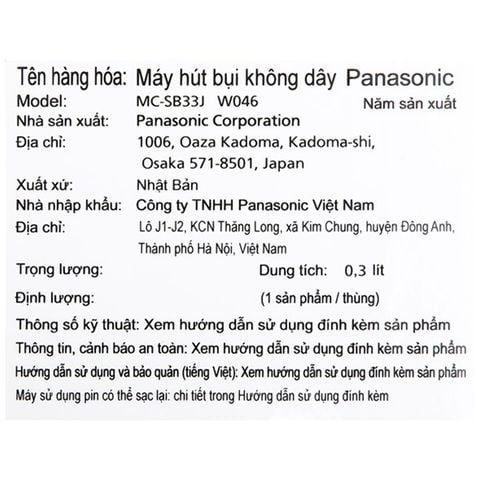 Tên hàng hóa: Máy hút bụi không dây Panasonic
Model: MC-SB33J W046
Năm sản xuất
Nhà sản xuất: Panasonic Corporation
Địa chỉ: 1006, Oaza Kadoma, Kadoma-shi, Osaka 571-8501, Japan
Xuất xứ: Nhật Bản
Nhà nhập khẩu: Công ty TNHH Panasonic Việt Nam
Địa chỉ: Lô J1-J2, KCN Thăng Long, xã Kim Chung, huyện Đông Anh, Thành phố Hà Nội, Việt Nam
Trọng lượng: Dung tích: 0,3 lít
Định lượng: (1 sản phẩm / thùng)
Thông số kỹ thuật: Xem hướng dẫn sử dụng đính kèm sản phẩm
Thông tin, cảnh báo an toàn: Xem hướng dẫn sử dụng đính kèm sản phẩm
Hướng dẫn sử dụng và bảo quản (tiếng Việt): Xem hướng dẫn sử dụng đính kèm sản phẩm
Máy sử dụng pin có thể sạc lại: chi tiết trong Hướng dẫn sử dụng đính kèm